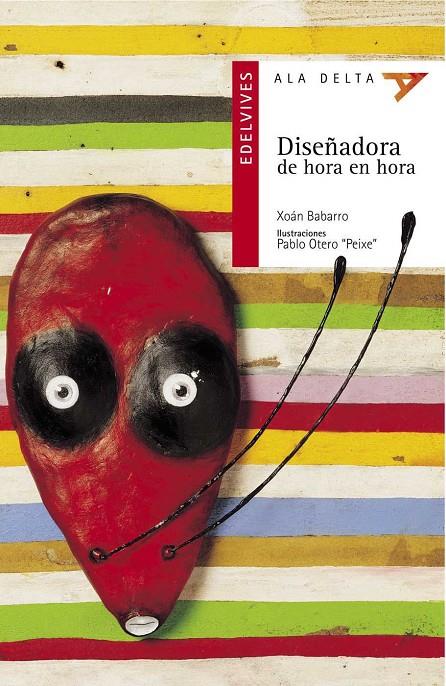 EDELVIVES

ALA DELTA

Diseñadora
de hora en hora

Xoán Babarro

Ilustraciones
Pablo Otero "Peixe"